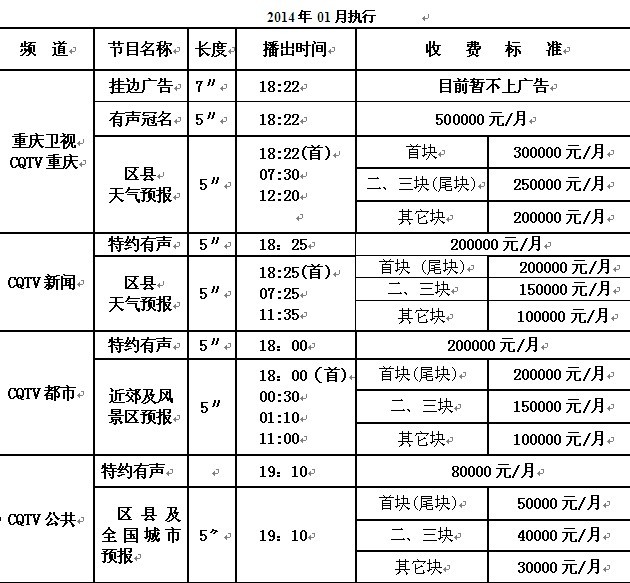 2014年 01月执行

| 频 道 | 节目名称 | 长度 | 播出时间 | 收 费 标 准 | |
|---|---|---|---|---|---|
| 重庆卫视 CQTV重庆 | 挂边广告 | 7″ | 18:22 | 目前暂不上广告 | |
| | 有声冠名 | 5″ | 18:22 | 500000元/月 | |
| | 区县 天气预报 | 5″ | 18:22(首) 07:30 12:20 | 首块 | 300000元/月 |
| | | | | 二、三块(尾块) | 250000元/月 |
| | | | | 其它块 | 200000元/月 |
| CQTV新闻 | 特约有声 | 5″ | 18:25 | 200000元/月 | |
| | 区县 天气预报 | 5″ | 18:25(首) 07:25 11:35 | 首块(尾块) | 200000元/月 |
| | | | | 二、三块 | 150000元/月 |
| | | | | 其它块 | 100000元/月 |
| CQTV都市 | 特约有声 | 5″ | 18:00 | 200000元/月 | |
| | 近郊及风景区预报 | 5″ | 18:00(首) 00:30 01:10 11:00 | 首块(尾块) | 200000元/月 |
| | | | | 二、三块 | 150000元/月 |
| | | | | 其它块 | 100000元/月 |
| CQTV公共 | 特约有声 | | 19:10 | 80000元/月 | |
| | 区县及全国城市预报 | 5″ | 19:10 | 首块(尾块) | 50000元/月 |
| | | | | 二、三块 | 40000元/月 |
| | | | | 其它块 | 30000元/月 |